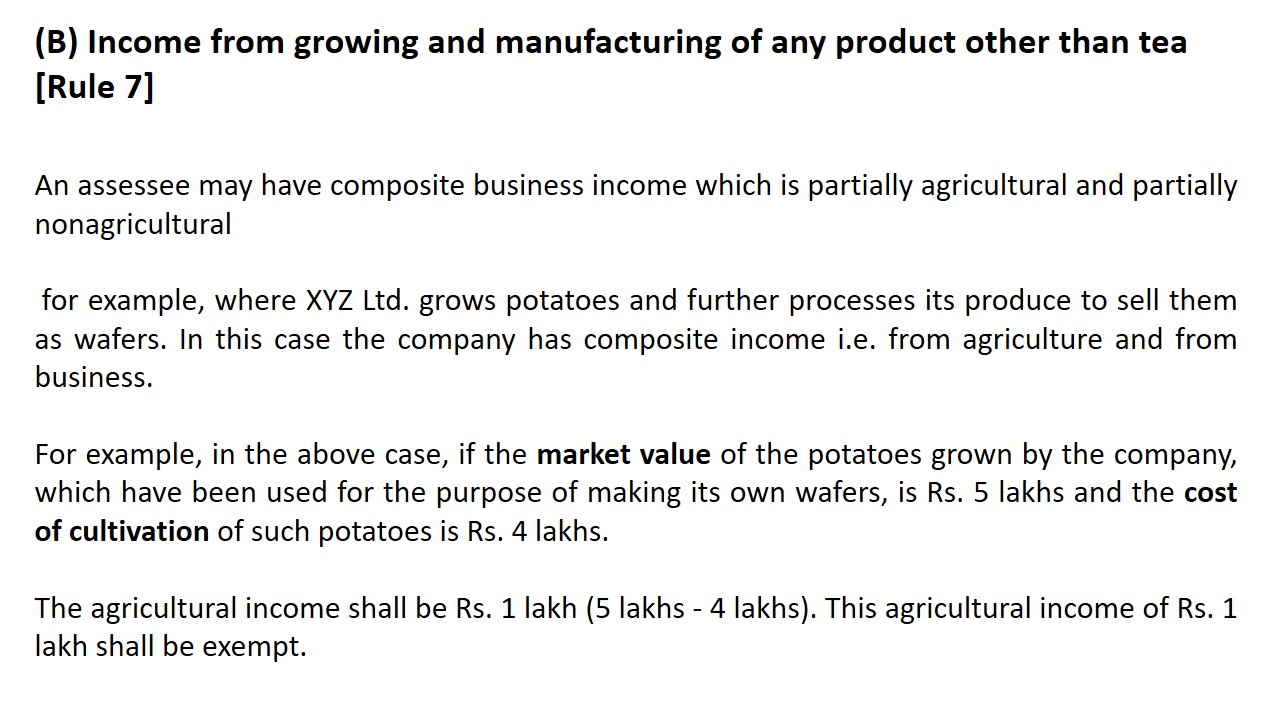 (B) Income from growing and manufacturing of any product other than tea [Rule 7]

An assessee may have composite business income which is partially agricultural and partially nonagricultural

for example, where XYZ Ltd. grows potatoes and further processes its produce to sell them as wafers. In this case the company has composite income i.e. from agriculture and from business.

For example, in the above case, if the market value of the potatoes grown by the company, which have been used for the purpose of making its own wafers, is Rs. 5 lakhs and the cost of cultivation of such potatoes is Rs. 4 lakhs.

The agricultural income shall be Rs. 1 lakh (5 lakhs - 4 lakhs). This agricultural income of Rs. 1 lakh shall be exempt.